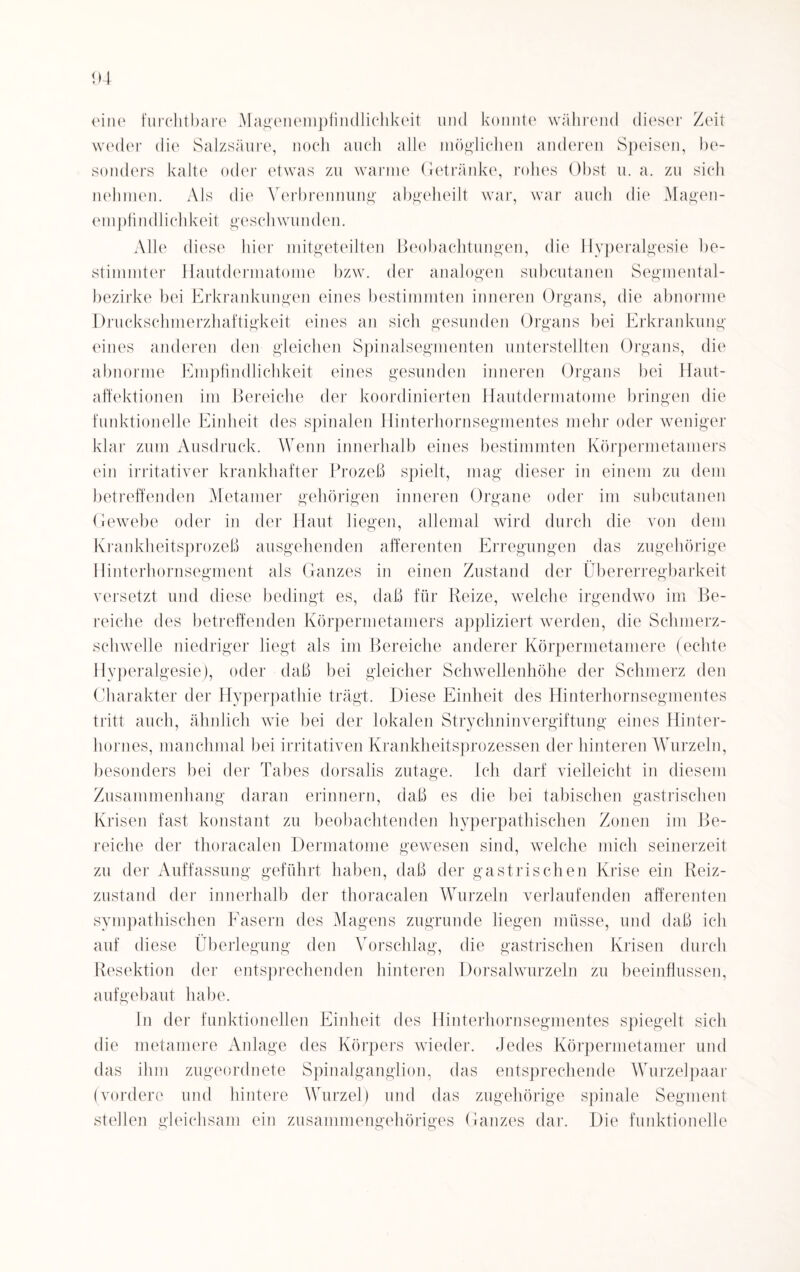 94

eine furchtbare Magenempfindlichkeit und konnte während dieser Zeit weder die Salzsäure, noch auch alle möglichen anderen Speisen, besonders kalte oder etwas zu warme Getränke, rohes Obst u. a. zu sich nehmen. Als die Verbrennung abgeheilt war, war auch die Magenempfindlichkeit geschwunden.

Alle diese hier mitgeteilten Beobachtungen, die Hyperalgesie bestimmter Hautdermatome bzw. der analogen subcutanen Segmentalbezirke bei Erkrankungen eines bestimmten inneren Organs, die abnorme Druckschmerzhaftigkeit eines an sich gesunden Organs bei Erkrankung eines anderen den gleichen Spinalsegmenten unterstellten Organs, die abnorme Empfindlichkeit eines gesunden inneren Organs bei Hautaffektionen im Bereiche der koordinierten Hautdermatome bringen die funktionelle Einheit des spinalen Hinterhornsegmentes mehr oder weniger klar zum Ausdruck. Wenn innerhalb eines bestimmten Körpermetamers ein irritativer krankhafter Prozeß spielt, mag dieser in einem zu dem betreffenden Metamer gehörigen inneren Organe oder im subcutanen Gewebe oder in der Haut liegen, allemal wird durch die von dem Krankheitsprozeß ausgehenden afferenten Erregungen das zugehörige Hinterhornsegment als Ganzes in einen Zustand der Übererregbarkeit versetzt und diese bedingt es, daß für Reize, welche irgendwo im Bereiche des betreffenden Körpermetamers appliziert werden, die Schmerzschwelle niedriger liegt als im Bereiche anderer Körpermetamere (echte Hyperalgesie), oder daß bei gleicher Schwellenhöhe der Schmerz den Charakter der Hyperpathie trägt. Diese Einheit des Hinterhornsegmentes tritt auch, ähnlich wie bei der lokalen Strychninvergiftung eines Hinterhornes, manchmal bei irritativen Krankheitsprozessen der hinteren Wurzeln, besonders bei der Tabes dorsalis zutage. Ich darf vielleicht in diesem Zusammenhang daran erinnern, daß es die bei tabischen gastrischen Krisen fast konstant zu beobachtenden hyperpathischen Zonen im Bereiche der thoracalen Dermatome gewesen sind, welche mich seinerzeit zu der Auffassung geführt haben, daß der gastrischen Krise ein Reizzustand der innerhalb der thoracalen Wurzeln verlaufenden afferenten sympathischen Fasern des Magens zugrunde liegen müsse, und daß ich auf diese Überlegung den Vorschlag, die gastrischen Krisen durch Resektion der entsprechenden hinteren Dorsalwurzeln zu beeinflussen, aufgebaut habe.

In der funktionellen Einheit des Hinterhornsegmentes spiegelt sich die metamere Anlage des Körpers wieder. Jedes Körpermetamer und das ihm zugeordnete Spinalganglion, das entsprechende Wurzelpaar (vordere und hintere Wurzel) und das zugehörige spinale Segment stellen gleichsam ein zusammengehöriges Ganzes dar. Die funktionelle